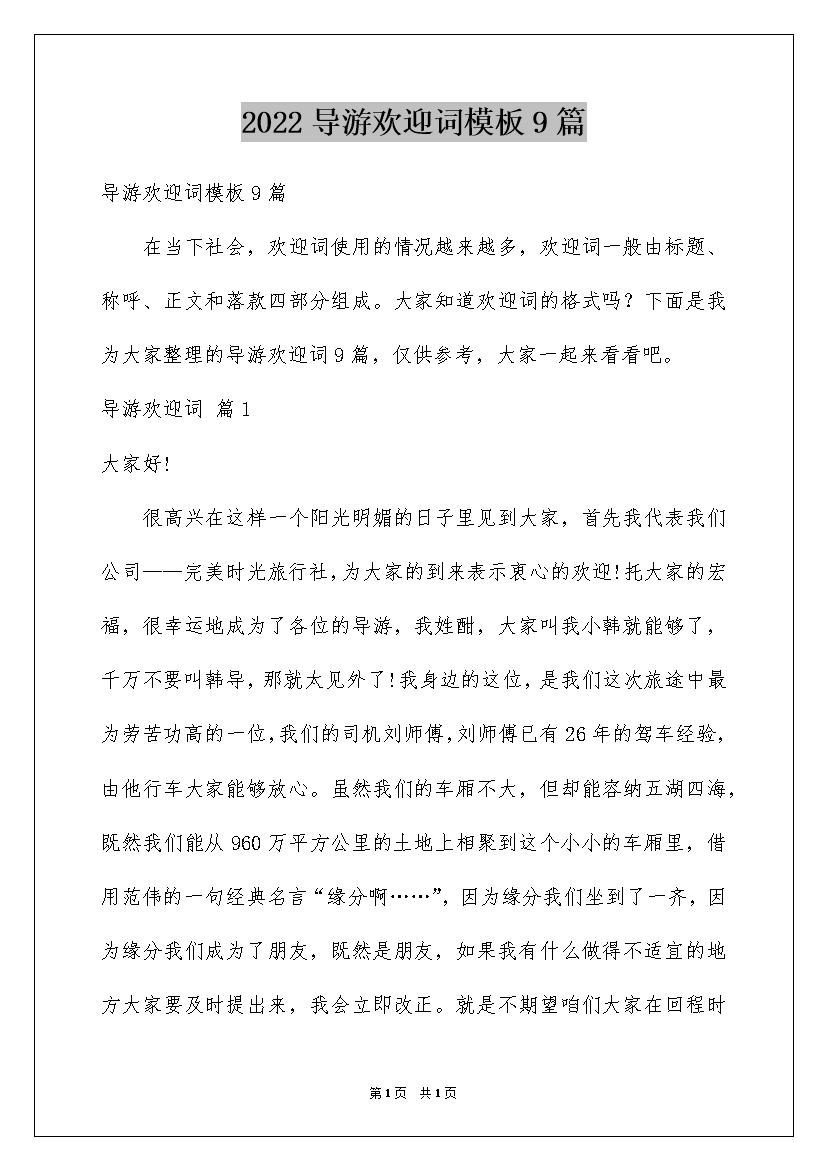 2022 导游欢迎词模板 9 篇

导游欢迎词模板 9 篇

在当下社会，欢迎词使用的情况越来越多，欢迎词一般由标题、称呼、正文和落款四部分组成。大家知道欢迎词的格式吗？下面是我为大家整理的导游欢迎词 9 篇，仅供参考，大家一起来看看吧。

导游欢迎词 篇 1

大家好!

很高兴在这样一个阳光明媚的日子里见到大家，首先我代表我们公司——完美时光旅行社，为大家的到来表示衷心的欢迎!托大家的宏福，很幸运地成为了各位的导游，我姓酣，大家叫我小韩就能够了，千万不要叫韩导，那就太见外了!我身边的这位，是我们这次旅途中最为劳苦功高的一位，我们的司机刘师傅，刘师傅已有 26 年的驾车经验，由他行车大家能够放心。虽然我们的车厢不大，但却能容纳五湖四海，既然我们能从 960 万平方公里的土地上相聚到这个小小的车厢里，借用范伟的一句经典名言“缘分啊……”，因为缘分我们坐到了一齐，因为缘分我们成为了朋友，既然是朋友，如果我有什么做得不适宜的地方大家要及时提出来，我会立即改正。就是不期望咱们大家在回程时

第 1 页 共 1 页